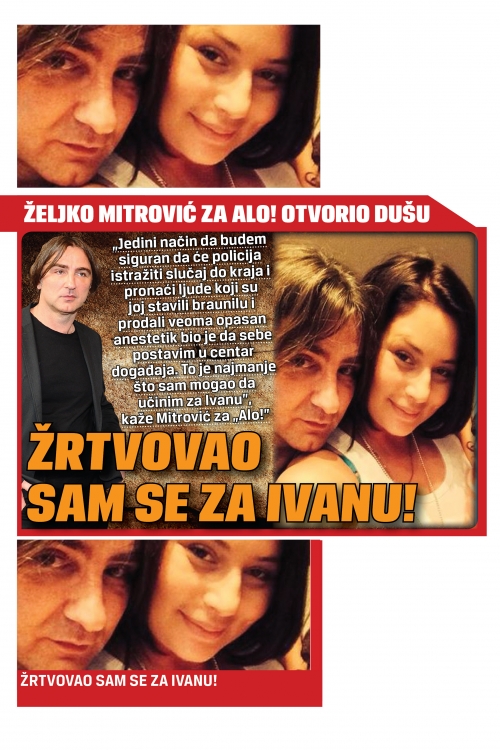 ŽELJKO MITROVIĆ ZA ALO! OTVORIO DUŠU

„Jedini način da budem siguran da će policija istražiti slučaj do kraja i pronaći ljude koji su joj stavili braunilu i prodali veoma opasan anestetik bio je da sebe postavim u centar događaja. To je najmanje što sam mogao da učinim za Ivanu", kaže Mitrović za „Alo!"

ŽRTVOVAO SAM SE ZA IVANU!

ŽRTVOVAO SAM SE ZA IVANU!